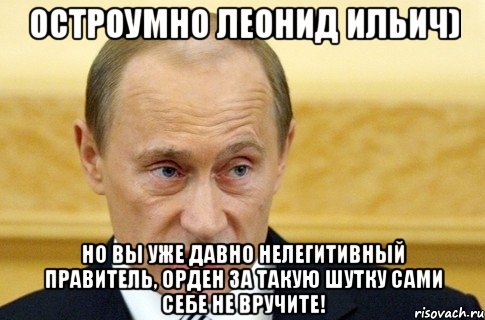 ОСТРОУМНО ЛЕОНИД ИЛЬИЧ)

НО ВЫ УЖЕ ДАВНО НЕЛЕГИТИВНЫЙ ПРАВИТЕЛЬ, ОРДЕН ЗА ТАКУЮ ШУТКУ САМИ СЕБЕ НЕ ВРУЧИТЕ!

risovach.ru